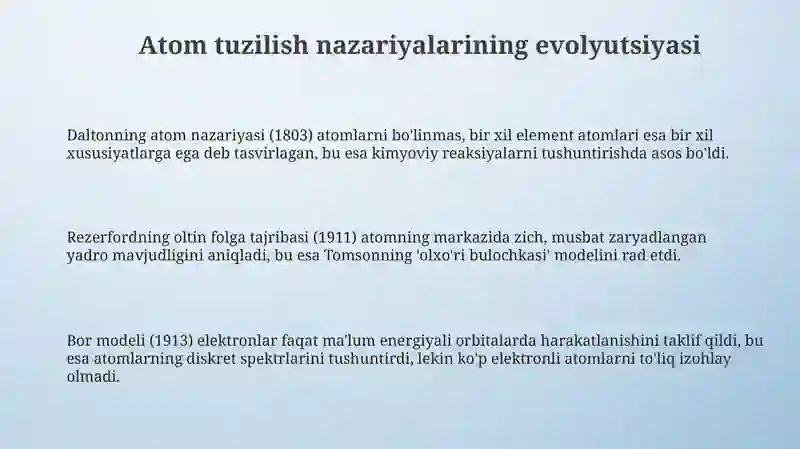 Atom tuzilish nazariyalarining evolyutsiyasi

Daltonning atom nazariyasi (1803) atomlarni bo'linmas, bir xil element atomlari esa bir xil xususiyatlarga ega deb tasvirlagan, bu esa kimyoviy reaksiyalarni tushuntirishda asos bo'ldi.

Rezerfordning oltin folga tajribasi (1911) atomning markazida zich, musbat zaryadlangan yadro mavjudligini aniqladi, bu esa Tomsonning 'olxo'ri bulochkasi' modelini rad etdi.

Bor modeli (1913) elektronlar faqat ma'lum energiyali orbitalarda harakatlanishini taklif qildi, bu esa atomlarning diskret spektrlarini tushuntirdi, lekin ko'p elektronli atomlarni to'liq izohlay olmadi.